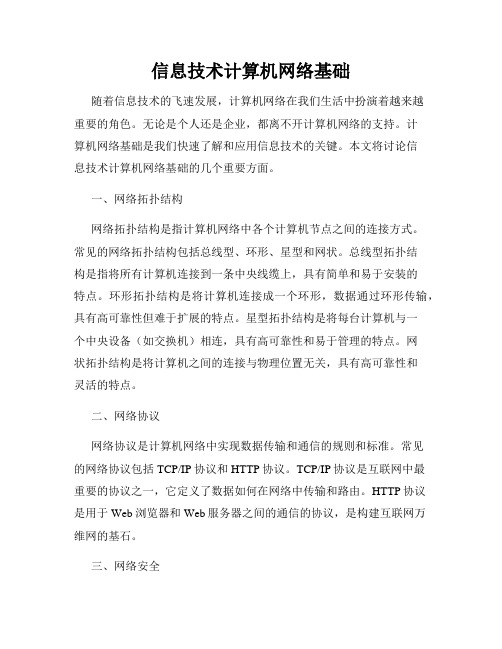 信息技术计算机网络基础

随着信息技术的飞速发展，计算机网络在我们生活中扮演着越来越重要的角色。无论是个人还是企业，都离不开计算机网络的支持。计算机网络基础是我们快速了解和应用信息技术的关键。本文将讨论信息技术计算机网络基础的几个重要方面。

一、网络拓扑结构

网络拓扑结构是指计算机网络中各个计算机节点之间的连接方式。常见的网络拓扑结构包括总线型、环形、星型和网状。总线型拓扑结构是指将所有计算机连接到一条中央线缆上，具有简单和易于安装的特点。环形拓扑结构是将计算机连接成一个环形，数据通过环形传输，具有高可靠性但难于扩展的特点。星型拓扑结构是将每台计算机与一个中央设备（如交换机）相连，具有高可靠性和易于管理的特点。网状拓扑结构是将计算机之间的连接与物理位置无关，具有高可靠性和灵活的特点。

二、网络协议

网络协议是计算机网络中实现数据传输和通信的规则和标准。常见的网络协议包括 TCP/IP 协议和 HTTP 协议。TCP/IP 协议是互联网中最重要的协议之一，它定义了数据如何在网络中传输和路由。HTTP 协议是用于 Web 浏览器和 Web 服务器之间的通信的协议，是构建互联网万维网的基石。

三、网络安全